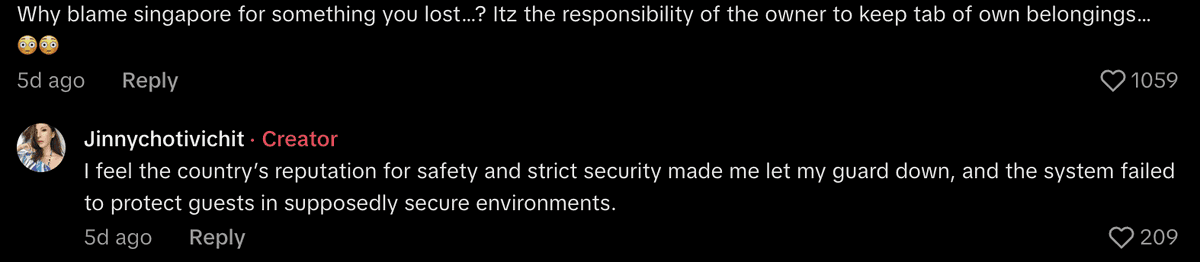 Why blame singapore for something you lost...? Itz the responsibility of the owner to keep tab of own belongings... 😳😳

5d ago Reply

1059

Jinnychotivichit · Creator

I feel the country's reputation for safety and strict security made me let my guard down, and the system failed to protect guests in supposedly secure environments.

5d ago Reply

209